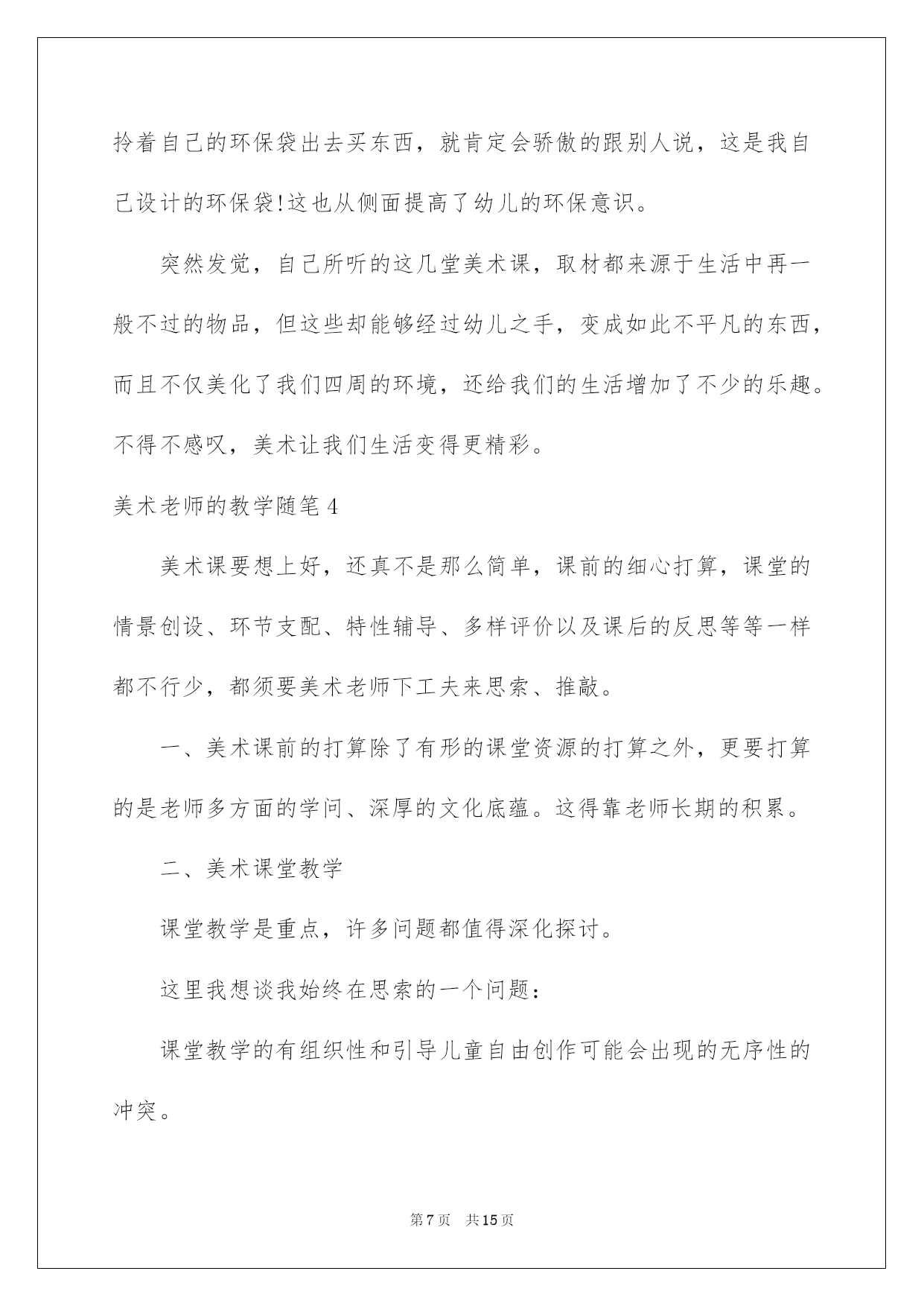 拎着自己的环保袋出去买东西，就肯定会骄傲的跟别人说，这是我自己设计的环保袋!这也从侧面提高了幼儿的环保意识。

突然发觉，自己所听的这几堂美术课，取材都来源于生活中再一般不过的物品，但这些却能够经过幼儿之手，变成如此不平凡的东西，而且不仅美化了我们四周的环境，还给我们的生活增加了不少的乐趣。不得不感叹，美术让我们生活变得更精彩。

美术老师的教学随笔4

美术课要想上好，还真不是那么简单，课前的细心打算，课堂的情景创设、环节支配、特性辅导、多样评价以及课后的反思等等一样都不行少，都须要美术老师下工夫来思索、推敲。

一、美术课前的打算除了有形的课堂资源的打算之外，更要打算的是老师多方面的学问、深厚的文化底蕴。这得靠老师长期的积累。

二、美术课堂教学

课堂教学是重点，许多问题都值得深化探讨。

这里我想谈我始终在思索的一个问题:

课堂教学的有组织性和引导儿童自由创作可能会出现的无序性的冲突。

第7页 共15页